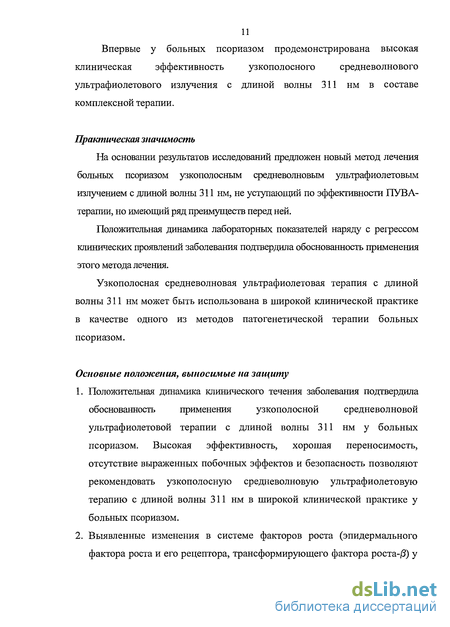 11

Впервые у больных псориазом продемонстрирована высокая клиническая эффективность узкополосного средневолнового ультрафиолетового излучения с длиной волны 311 нм в составе комплексной терапии.

Практическая значимость

На основании результатов исследований предложен новый метод лечения больных псориазом узкополосным средневолновым ультрафиолетовым излучением с длиной волны 311 нм, не уступающий по эффективности ПУВА-терапии, но имеющий ряд преимуществ перед ней.

Положительная динамика лабораторных показателей наряду с регрессом клинических проявлений заболевания подтвердила обоснованность применения этого метода лечения.

Узкополосная средневолновая ультрафиолетовая терапия с длиной волны 311 нм может быть использована в широкой клинической практике в качестве одного из методов патогенетической терапии больных псориазом.

Основные положения, выносимые на защиту

1. Положительная динамика клинического течения заболевания подтвердила обоснованность применения узкополосной средневолновой ультрафиолетовой терапии с длиной волны 311 нм у больных псориазом. Высокая эффективность, хорошая переносимость, отсутствие выраженных побочных эффектов и безопасность позволяют рекомендовать узкополосную средневолновую ультрафиолетовую терапию с длиной волны 311 нм в широкой клинической практике у больных псориазом.

2. Выявленные изменения в системе факторов роста (эпидермального фактора роста и его рецептора, трансформирующего фактора роста-$\beta$) у

dsLib.net
библиотека диссертаций